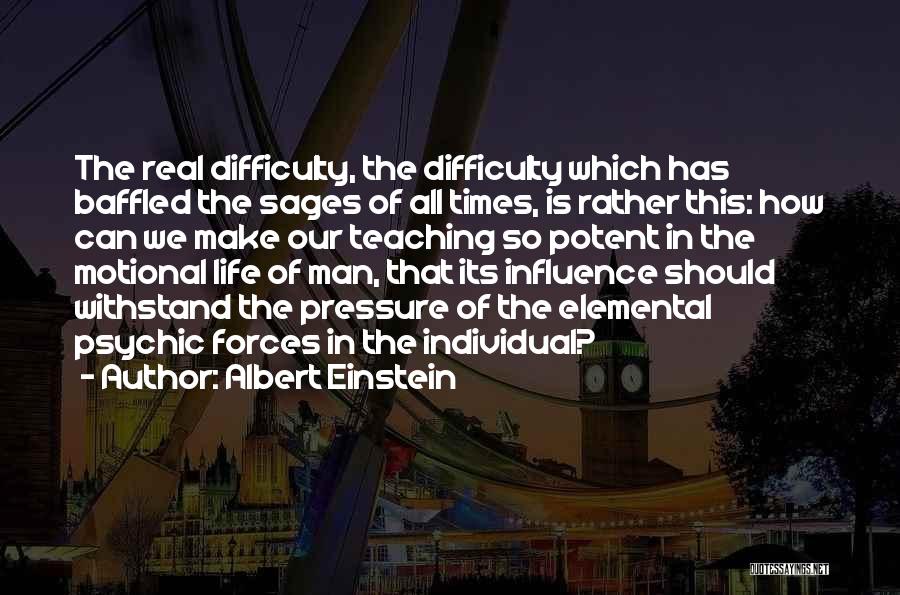 The real difficulty, the difficulty which has baffled the sages of all times, is rather this: how can we make our teaching so potent in the motional life of man, that its influence should withstand the pressure of the elemental psychic forces in the individual?

- Author: Albert Einstein

QUOTESSAYINGS.NET